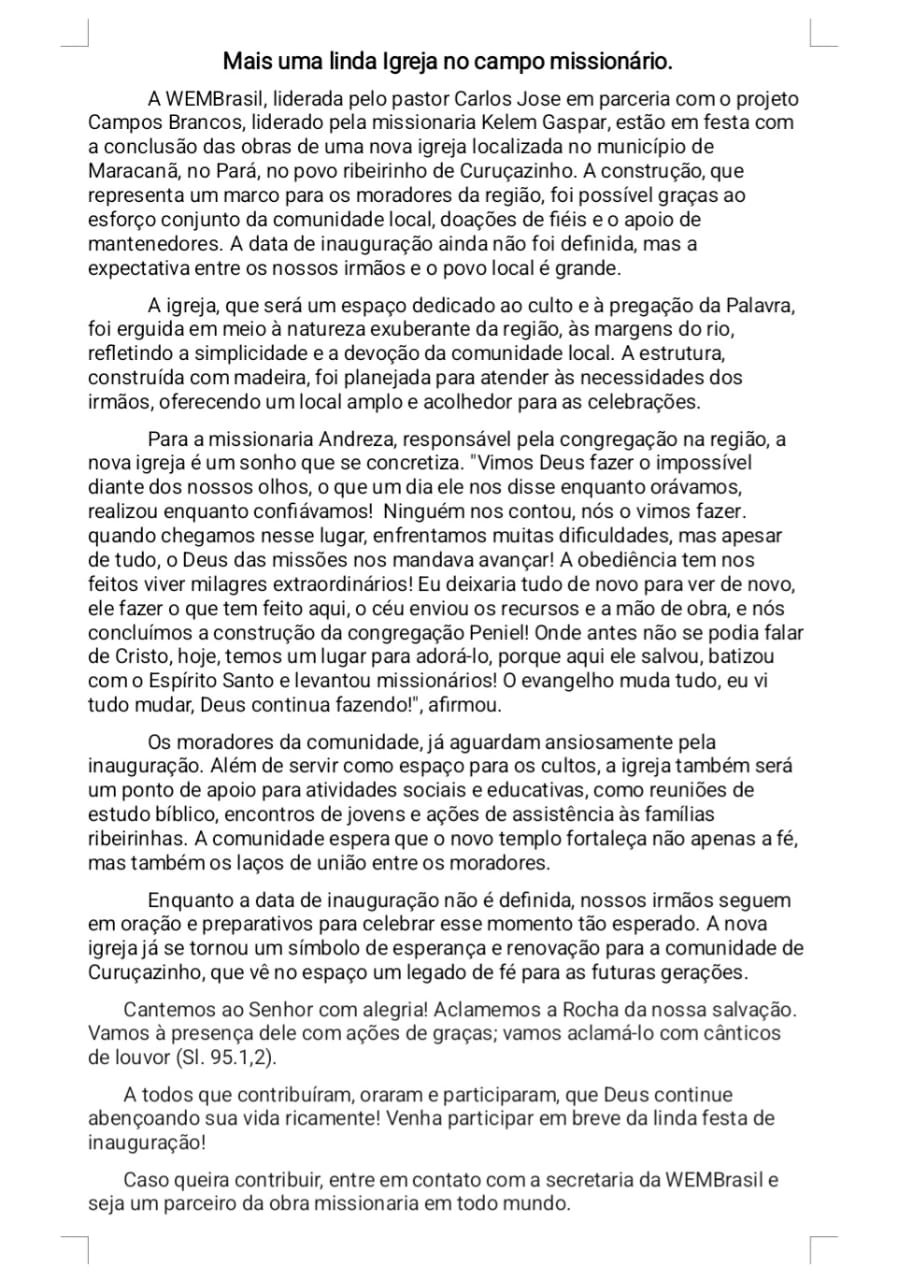 Mais uma linda Igreja no campo missionário.

A WEMBrasil, liderada pelo pastor Carlos Jose em parceria com o projeto Campos Brancos, liderado pela missionaria Kelem Gaspar, estão em festa com a conclusão das obras de uma nova igreja localizada no município de Maracanã, no Pará, no povo ribeirinho de Curuçazinho. A construção, que representa um marco para os moradores da região, foi possível graças ao esforço conjunto da comunidade local, doações de fiéis e o apoio de mantenedores. A data de inauguração ainda não foi definida, mas a expectativa entre os nossos irmãos e o povo local é grande.

A igreja, que será um espaço dedicado ao culto e à pregação da Palavra, foi erguida em meio à natureza exuberante da região, às margens do rio, refletindo a simplicidade e a devoção da comunidade local. A estrutura, construída com madeira, foi planejada para atender às necessidades dos irmãos, oferecendo um local amplo e acolhedor para as celebrações.

Para a missionaria Andreza, responsável pela congregação na região, a nova igreja é um sonho que se concretiza. "Vimos Deus fazer o impossível diante dos nossos olhos, o que um dia ele nos disse enquanto orávamos, realizou enquanto confiávamos! Ninguém nos contou, nós o vimos fazer. quando chegamos nesse lugar, enfrentamos muitas dificuldades, mas apesar de tudo, o Deus das missões nos mandava avançar! A obediência tem nos feitos viver milagres extraordinários! Eu deixaria tudo de novo para ver de novo, ele fazer o que tem feito aqui, o céu enviou os recursos e a mão de obra, e nós concluímos a construção da congregação Peniel! Onde antes não se podia falar de Cristo, hoje, temos um lugar para adorá-lo, porque aqui ele salvou, batizou com o Espírito Santo e levantou missionários! O evangelho muda tudo, eu vi tudo mudar, Deus continua fazendo!", afirmou.

Os moradores da comunidade, já aguardam ansiosamente pela inauguração. Além de servir como espaço para os cultos, a igreja também será um ponto de apoio para atividades sociais e educativas, como reuniões de estudo bíblico, encontros de jovens e ações de assistência às famílias ribeirinhas. A comunidade espera que o novo templo fortaleça não apenas a fé, mas também os laços de união entre os moradores.

Enquanto a data de inauguração não é definida, nossos irmãos seguem em oração e preparativos para celebrar esse momento tão esperado. A nova igreja já se tornou um símbolo de esperança e renovação para a comunidade de Curuçazinho, que vê no espaço um legado de fé para as futuras gerações.

Cantemos ao Senhor com alegria! Aclamemos a Rocha da nossa salvação. Vamos à presença dele com ações de graças; vamos aclamá-lo com cânticos de louvor (Sl. 95.1,2).

A todos que contribuíram, oraram e participaram, que Deus continue abençoando sua vida ricamente! Venha participar em breve da linda festa de inauguração!

Caso queira contribuir, entre em contato com a secretaria da WEMBrasil e seja um parceiro da obra missionaria em todo mundo.